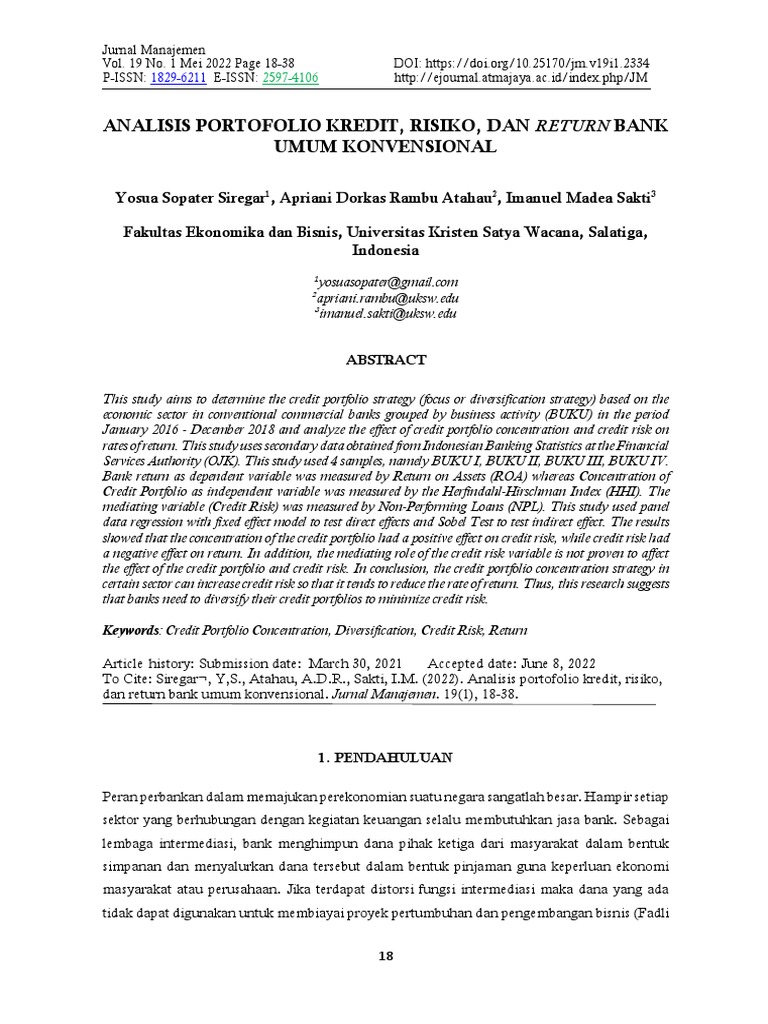 Jurnal Manajemen
Vol. 19 No. 1 Mei 2022 Page 18-38
P-ISSN: 1829-6211 E-ISSN: 2597-4106

DOI: https://doi.org/10.25170/jm.v19i1.2334
http://ejournal.atmajaya.ac.id/index.php/JM

ANALISIS PORTOFOLIO KREDIT, RISIKO, DAN RETURN BANK UMUM KONVENSIONAL

Yosua Sopater Siregar$^{1}$, Apriani Dorkas Rambu Atahau$^{2}$, Imanuel Madea Sakti$^{3}$

Fakultas Ekonomika dan Bisnis, Universitas Kristen Satya Wacana, Salatiga, Indonesia

$^{1}$yosuasopater@gmail.com
$^{2}$apriani.rambu@uksw.edu
$^{3}$imanuel.sakti@uksw.edu

ABSTRACT

This study aims to determine the credit portfolio strategy (focus or diversification strategy) based on the economic sector in conventional commercial banks grouped by business activity (BUKU) in the period January 2016 - December 2018 and analyze the effect of credit portfolio concentration and credit risk on rates of return. This study uses secondary data obtained from Indonesian Banking Statistics at the Financial Services Authority (OJK). This study used 4 samples, namely BUKU I, BUKU II, BUKU III, BUKU IV. Bank return as dependent variable was measured by Return on Assets (ROA) whereas Concentration of Credit Portfolio as independent variable was measured by the Herfindahl-Hirschman Index (HHI). The mediating variable (Credit Risk) was measured by Non-Performing Loans (NPL). This study used panel data regression with fixed effect model to test direct effects and Sobel Test to test indirect effect. The results showed that the concentration of the credit portfolio had a positive effect on credit risk, while credit risk had a negative effect on return. In addition, the mediating role of the credit risk variable is not proven to affect the effect of the credit portfolio and credit risk. In conclusion, the credit portfolio concentration strategy in certain sector can increase credit risk so that it tends to reduce the rate of return. Thus, this research suggests that banks need to diversify their credit portfolios to minimize credit risk.

Keywords: Credit Portfolio Concentration, Diversification, Credit Risk, Return

Article history: Submission date: March 30, 2021 Accepted date: June 8, 2022
To Cite: Siregar¬, Y,S., Atahau, A.D.R., Sakti, I.M. (2022). Analisis portofolio kredit, risiko, dan return bank umum konvensional. Jurnal Manajemen. 19(1), 18-38.

1. PENDAHULUAN

Peran perbankan dalam memajukan perekonomian suatu negara sangatlah besar. Hampir setiap sektor yang berhubungan dengan kegiatan keuangan selalu membutuhkan jasa bank. Sebagai lembaga intermediasi, bank menghimpun dana pihak ketiga dari masyarakat dalam bentuk simpanan dan menyalurkan dana tersebut dalam bentuk pinjaman guna keperluan ekonomi masyarakat atau perusahaan. Jika terdapat distorsi fungsi intermediasi maka dana yang ada tidak dapat digunakan untuk membiayai proyek pertumbuhan dan pengembangan bisnis (Fadli

18